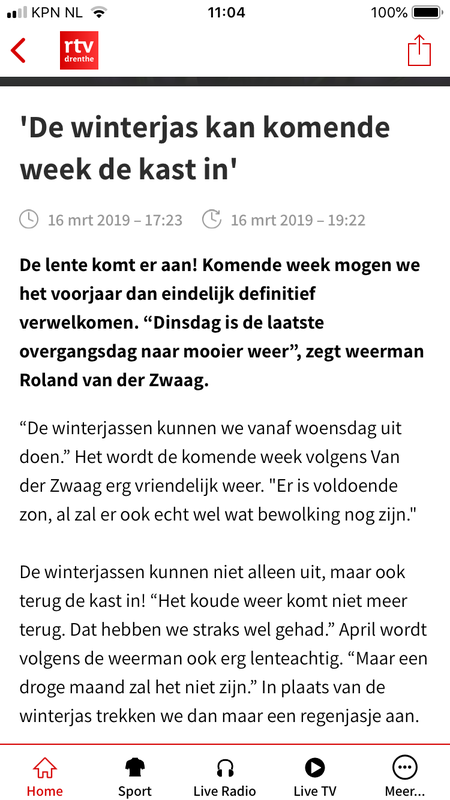 KPN NL 11:04 100%

rtv drenthe

'De winterjas kan komende week de kast in'

16 mrt 2019 – 17:23 16 mrt 2019 – 19:22

De lente komt er aan! Komende week mogen we het voorjaar dan eindelijk definitief verwelkomen. “Dinsdag is de laatste overgangsdag naar mooier weer”, zegt weerman Roland van der Zwaag.

“De winterjassen kunnen we vanaf woensdag uit doen.” Het wordt de komende week volgens Van der Zwaag erg vriendelijk weer. "Er is voldoende zon, al zal er ook echt wel wat bewolking nog zijn."

De winterjassen kunnen niet alleen uit, maar ook terug de kast in! “Het koude weer komt niet meer terug. Dat hebben we straks wel gehad.” April wordt volgens de weerman ook erg lenteachtig. “Maar een droge maand zal het niet zijn.” In plaats van de winterjas trekken we dan maar een regenjasje aan.

Home Sport Live Radio Live TV Meer...